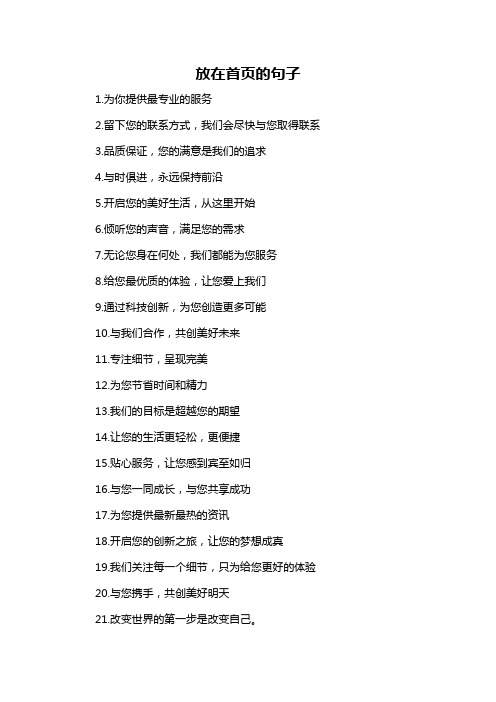 放在首页的句子

1.为你提供最专业的服务

2.留下您的联系方式，我们会尽快与您取得联系

3.品质保证，您的满意是我们的追求

4.与时俱进，永远保持前沿

5.开启您的美好生活，从这里开始

6.倾听您的声音，满足您的需求

7.无论您身在何处，我们都能为您服务

8.给您最优质的体验，让您爱上我们

9.通过科技创新，为您创造更多可能

10.与我们合作，共创美好未来

11.专注细节，呈现完美

12.为您节省时间和精力

13.我们的目标是超越您的期望

14.让您的生活更轻松，更便捷

15.贴心服务，让您感到宾至如归

16.与您一同成长，与您共享成功

17.为您提供最新最热的资讯

18.开启您的创新之旅，让您的梦想成真

19.我们关注每一个细节，只为给您更好的体验

20.与您携手，共创美好明天

21.改变世界的第一步是改变自己。